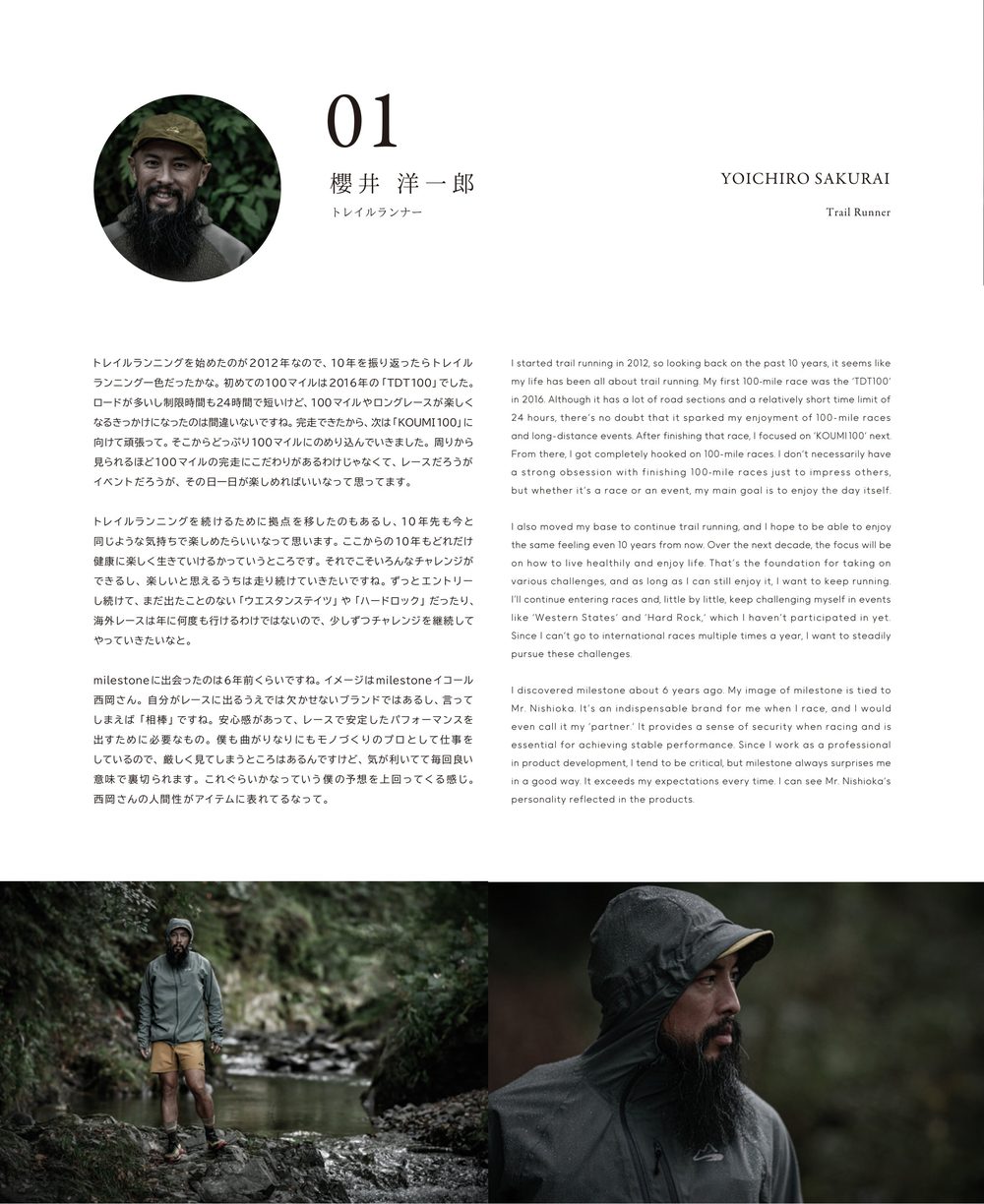 01

櫻井 洋一郎

トレイルランナー

YOICHIRO SAKURAI

Trail Runner

トレイルランニングを始めたのが2012年なので、10年を振り返ったらトレイルランニング一色だったかな。初めての100マイルは2016年の「TDT100」でした。ロードが多いし制限時間も24時間で短いけど、100マイルやロングレースが楽しくなるきっかけになったのは間違いないですね。完走できたから、次は「KOUMI100」に向けて頑張って。そこからどっぷり100マイルにのめり込んでいきました。周りから見られるほど100マイルの完走にこだわりがあるわけじゃなくて、レースだろうがイベントだろうが、その日一日が楽しめればいいなって思ってます。

トレイルランニングを続けるために拠点を移したのもあるし、10年先も今と同じような気持ちで楽しめたらいいなって思います。ここからの10年もどれだけ健康に楽しく生きていけるかっていうところです。それでこそいろんなチャレンジができるし、楽しいと思えるうちは走り続けていきたいですね。ずっとエントリーし続けて、まだ出たことのない「ウエスタンステイツ」や「ハードロック」だったり、海外レースは年に何度も行けるわけではないので、少しずつチャレンジを継続してやっていきたいなと。

milestoneに出会ったのは6年前くらいですね。イメージはmilestoneイコール西岡さん。自分がレースに出るうえでは欠かせないブランドではあるし、言ってしまえば「相棒」ですね。安心感があって、レースで安定したパフォーマンスを出すために必要なもの。僕も曲がりなりにもモノづくりのプロとして仕事をしているので、厳しく見てしまうところはあるんですけど、気が利いてて毎回良い意味で裏切られます。これぐらいかなっていう僕の予想を上回ってくる感じ。西岡さんの人間性がアイテムに表れてるなって。

I started trail running in 2012, so looking back on the past 10 years, it seems like my life has been all about trail running. My first 100-mile race was the 'TDT100' in 2016. Although it has a lot of road sections and a relatively short time limit of 24 hours, there's no doubt that it sparked my enjoyment of 100-mile races and long-distance events. After finishing that race, I focused on 'KOUMI 100' next. From there, I got completely hooked on 100-mile races. I don't necessarily have a strong obsession with finishing 100-mile races just to impress others, but whether it's a race or an event, my main goal is to enjoy the day itself.

I also moved my base to continue trail running, and I hope to be able to enjoy the same feeling even 10 years from now. Over the next decade, the focus will be on how to live healthily and enjoy life. That's the foundation for taking on various challenges, and as long as I can still enjoy it, I want to keep running. I'll continue entering races and, little by little, keep challenging myself in events like 'Western States' and 'Hard Rock,' which I haven't participated in yet. Since I can't go to international races multiple times a year, I want to steadily pursue these challenges.

I discovered milestone about 6 years ago. My image of milestone is tied to Mr. Nishioka. It's an indispensable brand for me when I race, and I would even call it my 'partner.' It provides a sense of security when racing and is essential for achieving stable performance. Since I work as a professional in product development, I tend to be critical, but milestone always surprises me in a good way. It exceeds my expectations every time. I can see Mr. Nishioka's personality reflected in the products.